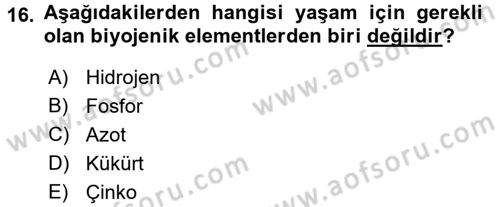 16. Aşağıdakilerden hangisi yaşam için gerekli olan biyojenik elementlerden biri değildir?

A) Hidrojen
B) Fosfor
C) Azot
D) Kükürt
E) Çinko

www.aofsoru.com
www.aofsoru.com
www.aofsoru.com
www.aofsoru.com